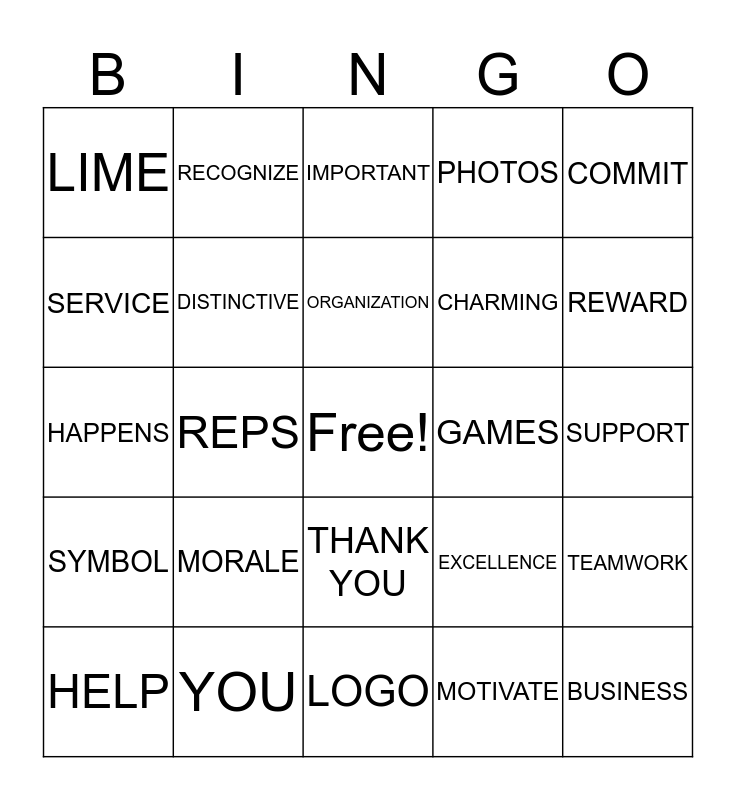 | B | I | N | G | O |
|---|---|---|---|---|
| LIME | RECOGNIZE | IMPORTANT | PHOTOS | COMMIT |
| SERVICE | DISTINCTIVE | ORGANIZATION | CHARMING | REWARD |
| HAPPENS | REPS | Free! | GAMES | SUPPORT |
| SYMBOL | MORALE | THANK YOU | EXCELLENCE | TEAMWORK |
| HELP | YOU | LOGO | MOTIVATE | BUSINESS |